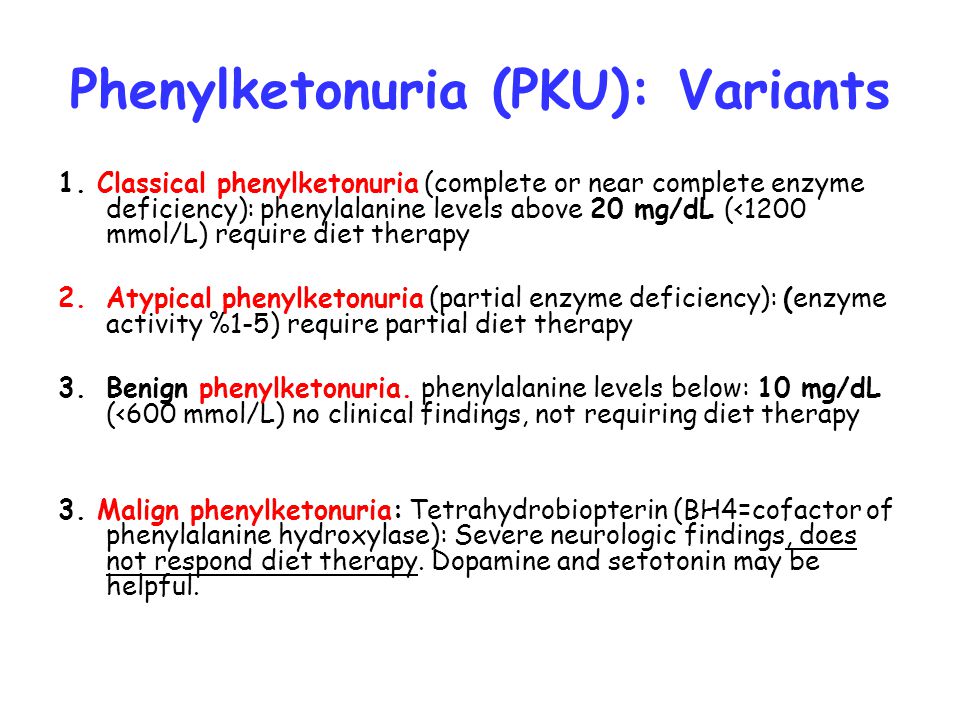 Phenylketonuria (PKU): Variants

1. Classical phenylketonuria (complete or near complete enzyme deficiency): phenylalanine levels above 20 mg/dL (<1200 mmol/L) require diet therapy

2. Atypical phenylketonuria (partial enzyme deficiency): (enzyme activity %1-5) require partial diet therapy

3. Benign phenylketonuria. phenylalanine levels below: 10 mg/dL (<600 mmol/L) no clinical findings, not requiring diet therapy

3. Malign phenylketonuria: Tetrahydrobiopterin (BH4=cofactor of phenylalanine hydroxylase): Severe neurologic findings, does not respond diet therapy. Dopamine and setotonin may be helpful.